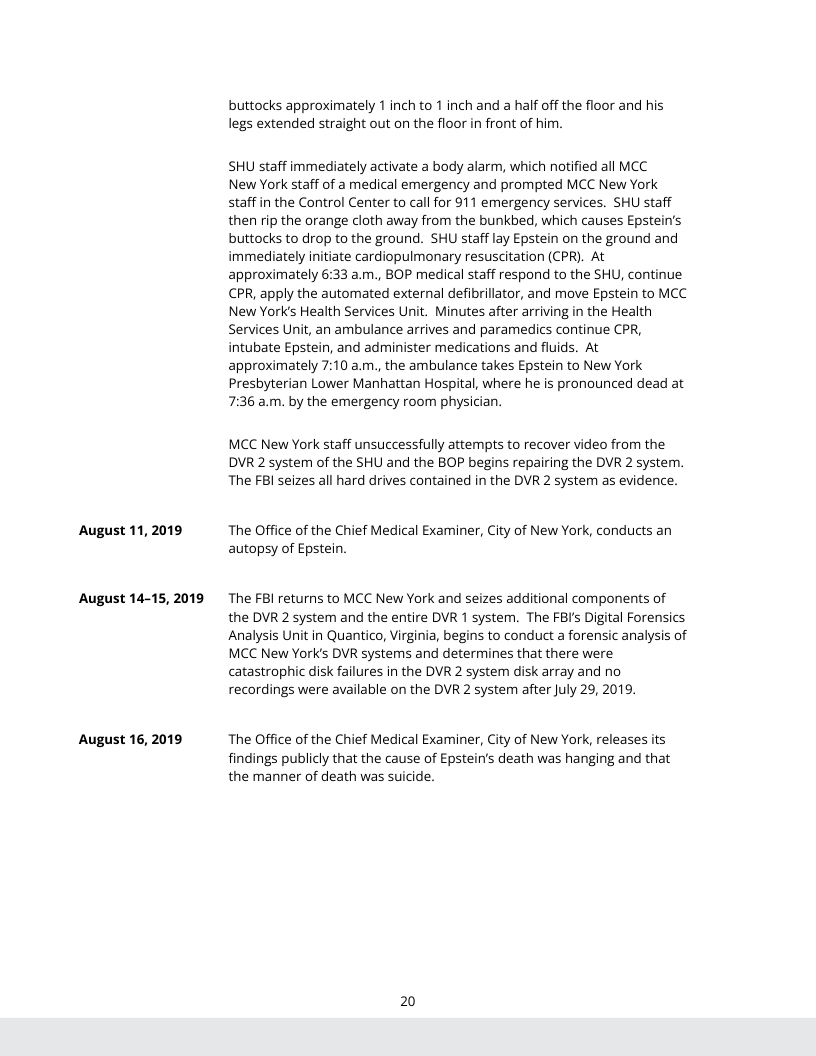 buttocks approximately 1 inch to 1 inch and a half off the floor and his legs extended straight out on the floor in front of him.

SHU staff immediately activate a body alarm, which notified all MCC New York staff of a medical emergency and prompted MCC New York staff in the Control Center to call for 911 emergency services. SHU staff then rip the orange cloth away from the bunkbed, which causes Epstein's buttocks to drop to the ground. SHU staff lay Epstein on the ground and immediately initiate cardiopulmonary resuscitation (CPR). At approximately 6:33 a.m., BOP medical staff respond to the SHU, continue CPR, apply the automated external defibrillator, and move Epstein to MCC New York's Health Services Unit. Minutes after arriving in the Health Services Unit, an ambulance arrives and paramedics continue CPR, intubate Epstein, and administer medications and fluids. At approximately 7:10 a.m., the ambulance takes Epstein to New York Presbyterian Lower Manhattan Hospital, where he is pronounced dead at 7:36 a.m. by the emergency room physician.

MCC New York staff unsuccessfully attempts to recover video from the DVR 2 system of the SHU and the BOP begins repairing the DVR 2 system. The FBI seizes all hard drives contained in the DVR 2 system as evidence.

**August 11, 2019** The Office of the Chief Medical Examiner, City of New York, conducts an autopsy of Epstein.

**August 14–15, 2019** The FBI returns to MCC New York and seizes additional components of the DVR 2 system and the entire DVR 1 system. The FBI's Digital Forensics Analysis Unit in Quantico, Virginia, begins to conduct a forensic analysis of MCC New York's DVR systems and determines that there were catastrophic disk failures in the DVR 2 system disk array and no recordings were available on the DVR 2 system after July 29, 2019.

**August 16, 2019** The Office of the Chief Medical Examiner, City of New York, releases its findings publicly that the cause of Epstein's death was hanging and that the manner of death was suicide.

20